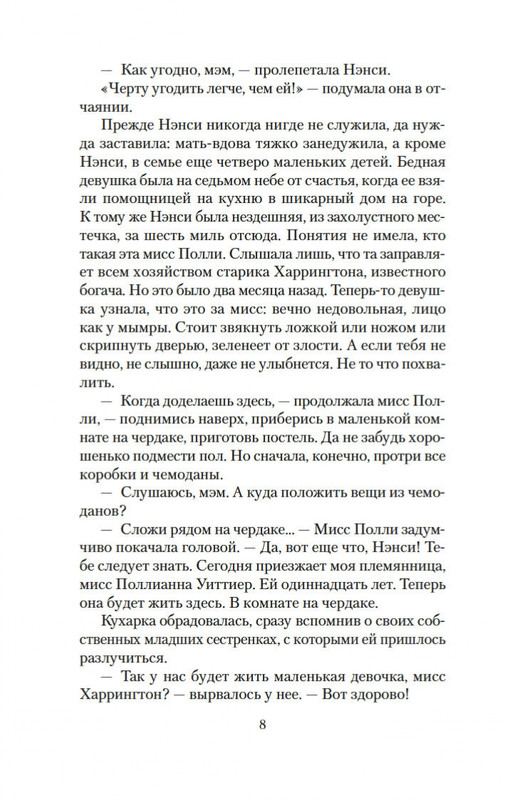 — Как угодно, мэм, — пролепетала Нэнси.

«Черту угодить легче, чем ей!» — подумала она в отчаянии.

Прежде Нэнси никогда нигде не служила, да нужда заставила: мать-вдова тяжко занедужила, а кроме Нэнси, в семье еще четверо маленьких детей. Бедная девушка была на седьмом небе от счастья, когда ее взяли помощницей на кухню в шикарный дом на горе. К тому же Нэнси была нездешняя, из захолустного местечка, за шесть миль отсюда. Понятия не имела, кто такая эта мисс Полли. Слышала лишь, что та заправляет всем хозяйством старика Харрингтона, известного богача. Но это было два месяца назад. Теперь-то девушка узнала, что это за мисс: вечно недовольная, лицо как у мымры. Стоит звякнуть ложкой или ножом или скрипнуть дверью, зеленеет от злости. А если тебя не видно, не слышно, даже не улыбнется. Не то что похвалить.

— Когда доделаешь здесь, — продолжала мисс Полли, — поднимись наверх, приберись в маленькой комнате на чердаке, приготовь постель. Да не забудь хорошенько подмести пол. Но сначала, конечно, протри все коробки и чемоданы.

— Слушаюсь, мэм. А куда положить вещи из чемоданов?

— Сложи рядом на чердаке... — Мисс Полли задумчиво покачала головой. — Да, вот еще что, Нэнси! Тебе следует знать. Сегодня приезжает моя племянница, мисс Поллианна Уиттиер. Ей одиннадцать лет. Теперь она будет жить здесь. В комнате на чердаке.

Кухарка обрадовалась, сразу вспомнив о своих собственных младших сестренках, с которыми ей пришлось разлучиться.

— Так у нас будет жить маленькая девочка, мисс Харрингтон? — вырвалось у нее. — Вот здорово!

8